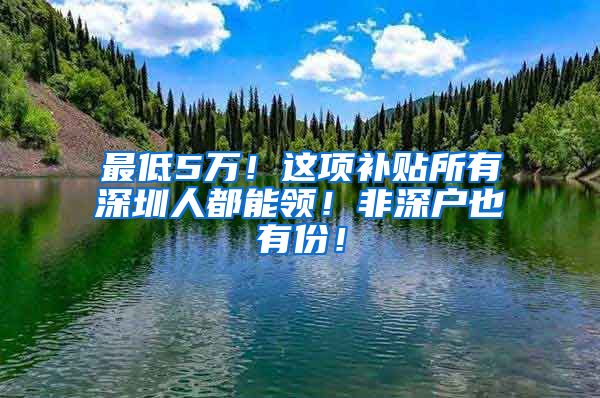 最低5万！这项补贴所有深圳人都能领！非深户也有份！